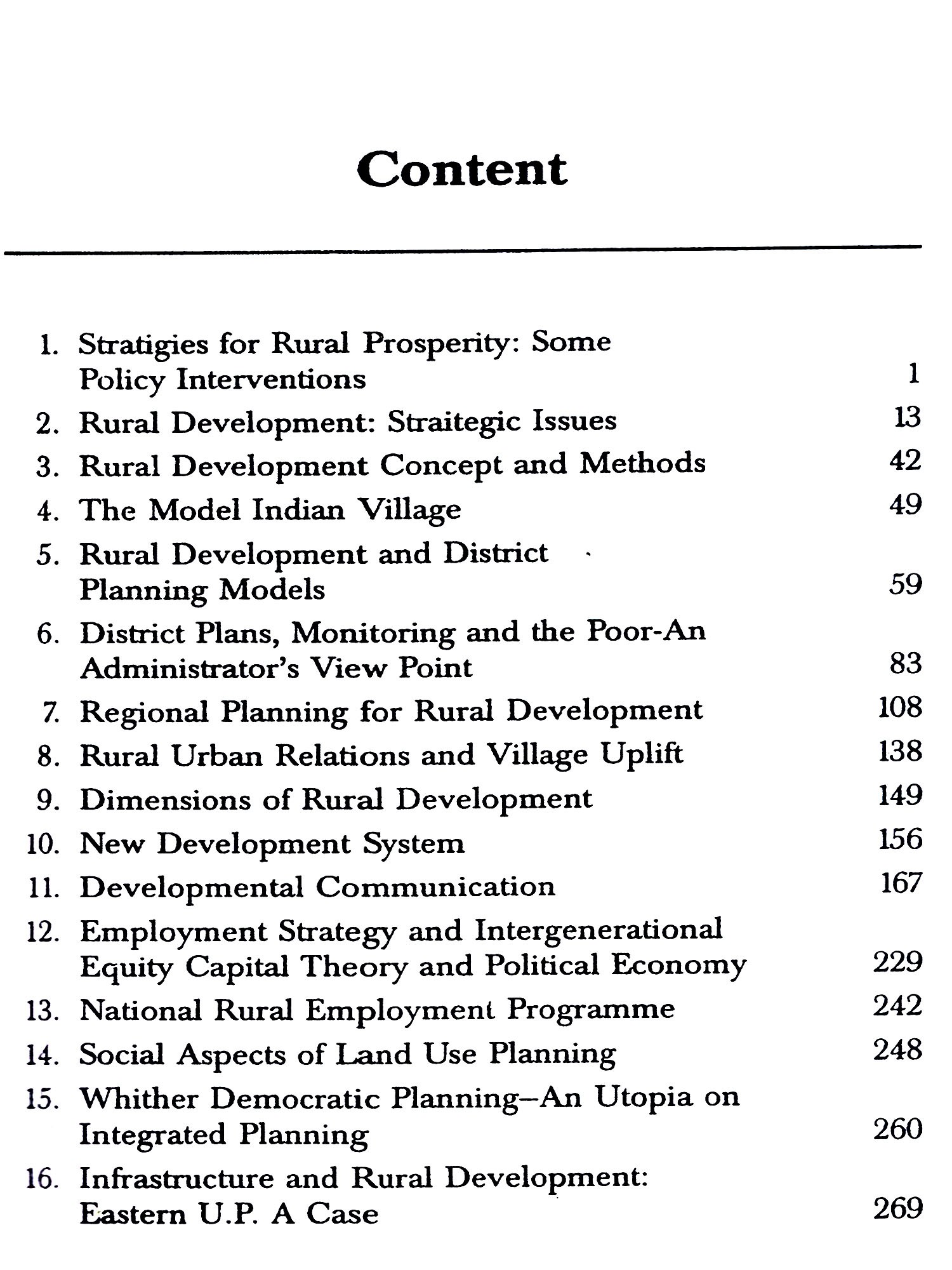 Content

1. Stratigies for Rural Prosperity: Some Policy Interventions 1
2. Rural Development: Straitegic Issues 13
3. Rural Development Concept and Methods 42
4. The Model Indian Village 49
5. Rural Development and District Planning Models 59
6. District Plans, Monitoring and the Poor-An Administrator's View Point 83
7. Regional Planning for Rural Development 108
8. Rural Urban Relations and Village Uplift 138
9. Dimensions of Rural Development 149
10. New Development System 156
11. Developmental Communication 167
12. Employment Strategy and Intergenerational Equity Capital Theory and Political Economy 229
13. National Rural Employment Programme 242
14. Social Aspects of Land Use Planning 248
15. Whither Democratic Planning–An Utopia on Integrated Planning 260
16. Infrastructure and Rural Development: Eastern U.P. A Case 269